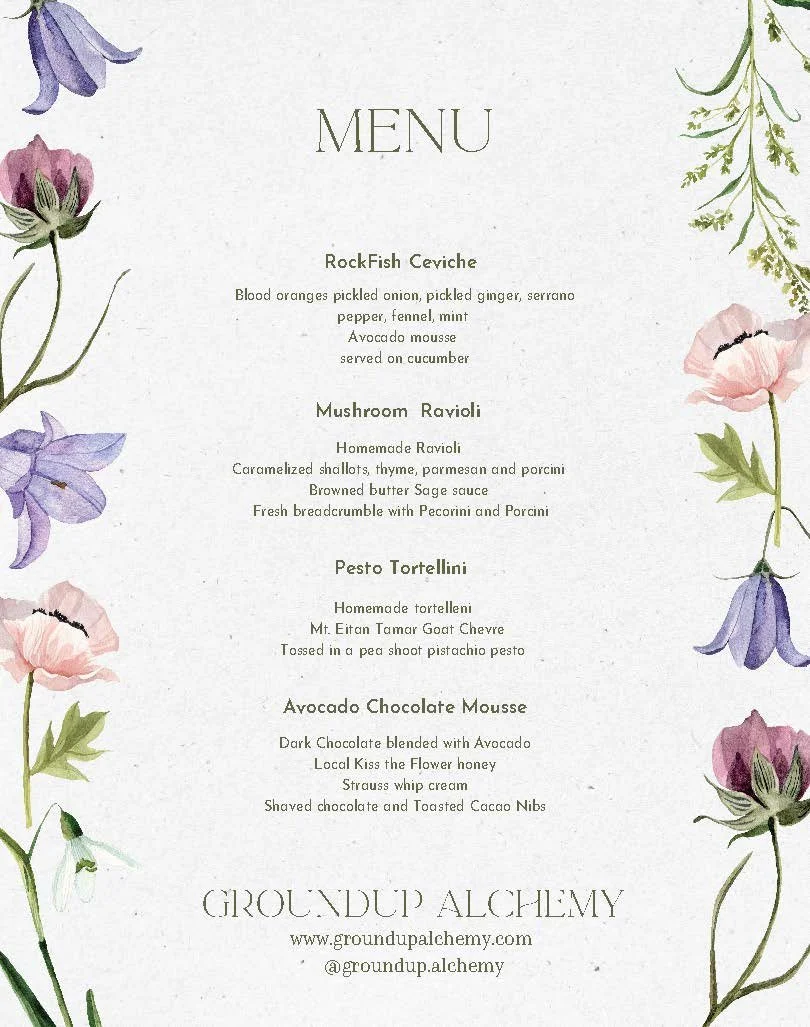 MENU

RockFish Ceviche

Blood oranges pickled onion, pickled ginger, serrano pepper, fennel, mint
Avocado mousse
served on cucumber

Mushroom Ravioli

Homemade Ravioli
Caramelized shallots, thyme, parmesan and porcini
Browned butter Sage sauce
Fresh breadcrumble with Pecorini and Porcini

Pesto Tortellini

Homemade tortelleni
Mt. Eitan Tamar Goat Chevre
Tossed in a pea shoot pistachio pesto

Avocado Chocolate Mousse

Dark Chocolate blended with Avocado
Local Kiss the Flower honey
Strauss whip cream
Shaved chocolate and Toasted Cacao Nibs

GROUNDUP ALCHEMY
www.groundupalchemy.com
@groundup.alchemy